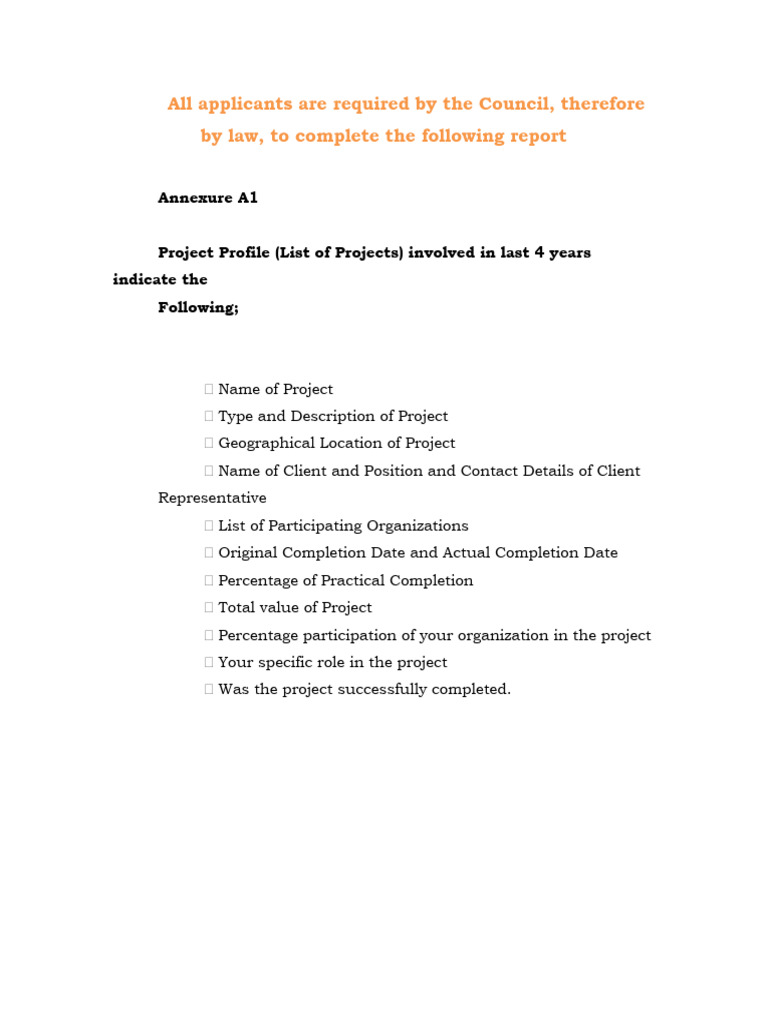 All applicants are required by the Council, therefore by law, to complete the following report

Annexure A1

Project Profile (List of Projects) involved in last 4 years indicate the Following;

 Name of Project
 Type and Description of Project
 Geographical Location of Project
 Name of Client and Position and Contact Details of Client Representative
 List of Participating Organizations
 Original Completion Date and Actual Completion Date
 Percentage of Practical Completion
 Total value of Project
 Percentage participation of your organization in the project
 Your specific role in the project
 Was the project successfully completed.